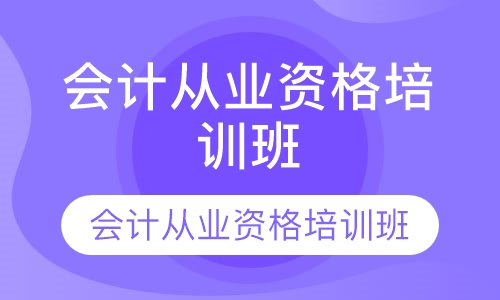 会计从业资格培训班

会计从业资格培训班